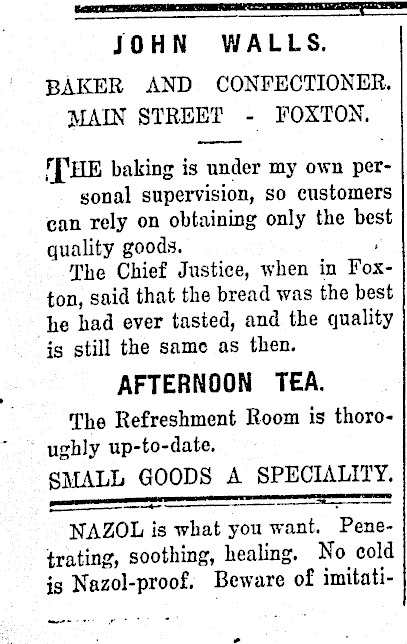 JOHN WALLS.

BAKER AND CONFECTIONER.
MAIN STREET - FOXTON.

THE baking is under my own personal supervision, so customers can rely on obtaining only the best quality goods.

The Chief Justice, when in Foxton, said that the bread was the best he had ever tasted, and the quality is still the same as then.

AFTERNOON TEA.

The Refreshment Room is thoroughly up-to-date.

SMALL GOODS A SPECIALITY.

NAZOL is what you want. Penetrating, soothing, healing. No cold is Nazol-proof. Beware of imitati-